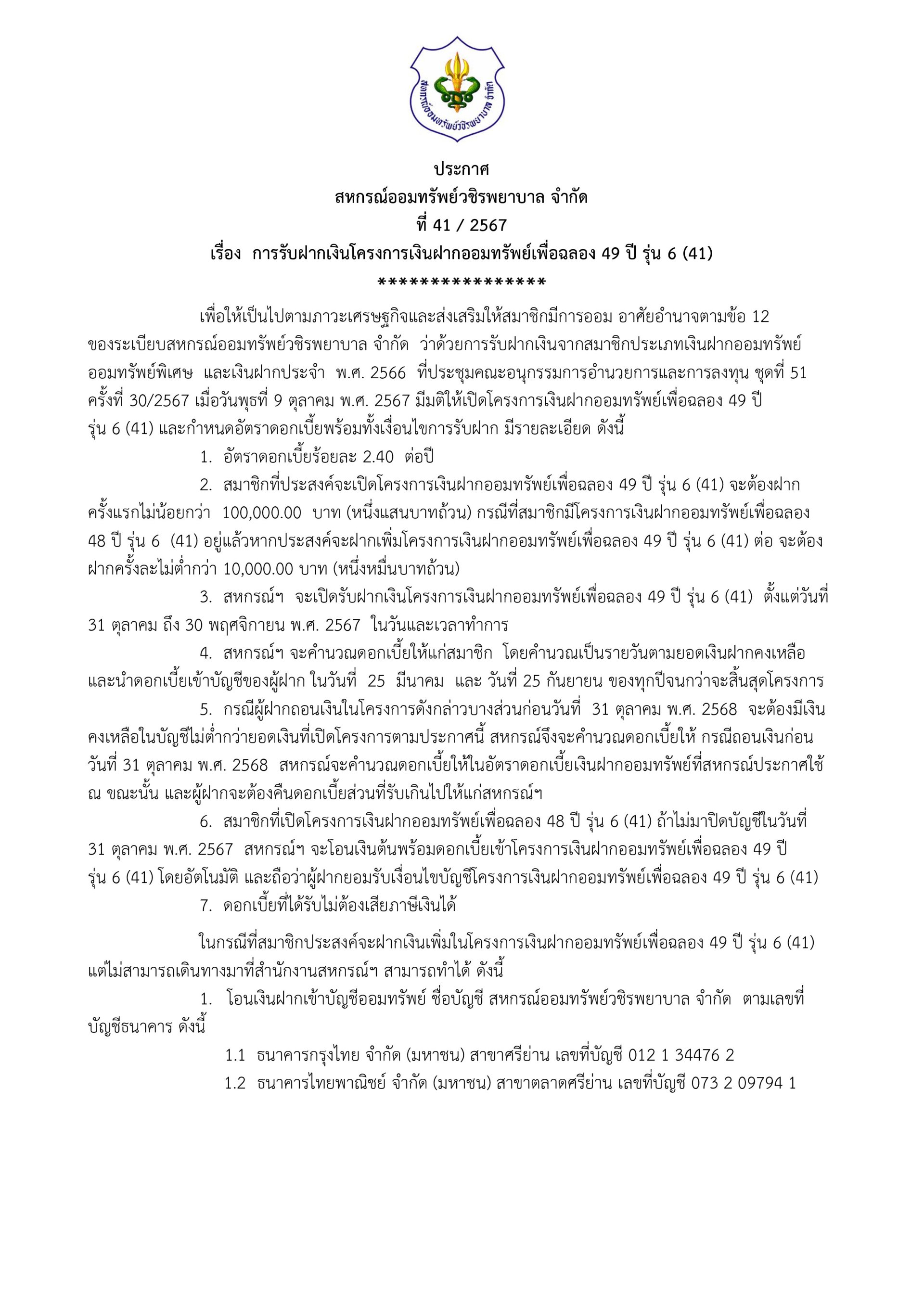 สหกรณ์ออมทรัพย์วชิรพยาบาล จำกัด

ประกาศ
สหกรณ์ออมทรัพย์วชิรพยาบาล จำกัด
ที่ 41 / 2567
เรื่อง การรับฝากเงินโครงการเงินฝากออมทรัพย์เพื่อฉลอง 49 ปี รุ่น 6 (41)
****************

เพื่อให้เป็นไปตามภาวะเศรษฐกิจและส่งเสริมให้สมาชิกมีการออม อาศัยอำนาจตามข้อ 12 ของระเบียบสหกรณ์ออมทรัพย์วชิรพยาบาล จำกัด ว่าด้วยการรับฝากเงินจากสมาชิกประเภทเงินฝากออมทรัพย์ ออมทรัพย์พิเศษ และเงินฝากประจำ พ.ศ. 2566 ที่ประชุมคณะอนุกรรมการอำนวยการและการลงทุน ชุดที่ 51 ครั้งที่ 30/2567 เมื่อวันพุธที่ 9 ตุลาคม พ.ศ. 2567 มีมติให้เปิดโครงการเงินฝากออมทรัพย์เพื่อฉลอง 49 ปี รุ่น 6 (41) และกำหนดอัตราดอกเบี้ยพร้อมทั้งเงื่อนไขการรับฝาก มีรายละเอียด ดังนี้

1. อัตราดอกเบี้ยร้อยละ 2.40 ต่อปี

2. สมาชิกที่ประสงค์จะเปิดโครงการเงินฝากออมทรัพย์เพื่อฉลอง 49 ปี รุ่น 6 (41) จะต้องฝากครั้งแรกไม่น้อยกว่า 100,000.00 บาท (หนึ่งแสนบาทถ้วน) กรณีที่สมาชิกมีโครงการเงินฝากออมทรัพย์เพื่อฉลอง 48 ปี รุ่น 6 (41) อยู่แล้วหากประสงค์จะฝากเพิ่มโครงการเงินฝากออมทรัพย์เพื่อฉลอง 49 ปี รุ่น 6 (41) ต่อ จะต้องฝากครั้งละไม่ต่ำกว่า 10,000.00 บาท (หนึ่งหมื่นบาทถ้วน)

3. สหกรณ์ฯ จะเปิดรับฝากเงินโครงการเงินฝากออมทรัพย์เพื่อฉลอง 49 ปี รุ่น 6 (41) ตั้งแต่วันที่ 31 ตุลาคม ถึง 30 พฤศจิกายน พ.ศ. 2567 ในวันและเวลาทำการ

4. สหกรณ์ฯ จะคำนวณดอกเบี้ยให้แก่สมาชิก โดยคำนวณเป็นรายวันตามยอดเงินฝากคงเหลือ และนำดอกเบี้ยเข้าบัญชีของผู้ฝาก ในวันที่ 25 มีนาคม และ วันที่ 25 กันยายน ของทุกปีจนกว่าจะสิ้นสุดโครงการ

5. กรณีผู้ฝากถอนเงินในโครงการดังกล่าวบางส่วนก่อนวันที่ 31 ตุลาคม พ.ศ. 2568 จะต้องมีเงินคงเหลือในบัญชีไม่ต่ำกว่ายอดเงินที่เปิดโครงการตามประกาศนี้ สหกรณ์จึงจะคำนวณดอกเบี้ยให้ กรณีถอนเงินก่อนวันที่ 31 ตุลาคม พ.ศ. 2568 สหกรณ์จะคำนวณดอกเบี้ยให้ในอัตราดอกเบี้ยเงินฝากออมทรัพย์ที่สหกรณ์ประกาศใช้ ณ ขณะนั้น และผู้ฝากจะต้องคืนดอกเบี้ยส่วนที่รับเกินไปให้แก่สหกรณ์ฯ

6. สมาชิกที่เปิดโครงการเงินฝากออมทรัพย์เพื่อฉลอง 48 ปี รุ่น 6 (41) ถ้าไม่มาปิดบัญชีในวันที่ 31 ตุลาคม พ.ศ. 2567 สหกรณ์ฯ จะโอนเงินต้นพร้อมดอกเบี้ยเข้าโครงการเงินฝากออมทรัพย์เพื่อฉลอง 49 ปี รุ่น 6 (41) โดยอัตโนมัติ และถือว่าผู้ฝากยอมรับเงื่อนไขบัญชีโครงการเงินฝากออมทรัพย์เพื่อฉลอง 49 ปี รุ่น 6 (41)

7. ดอกเบี้ยที่ได้รับไม่ต้องเสียภาษีเงินได้

ในกรณีที่สมาชิกประสงค์จะฝากเงินเพิ่มในโครงการเงินฝากออมทรัพย์เพื่อฉลอง 49 ปี รุ่น 6 (41) แต่ไม่สามารถเดินทางมาที่สำนักงานสหกรณ์ฯ สามารถทำได้ ดังนี้

1. โอนเงินฝากเข้าบัญชีออมทรัพย์ ชื่อบัญชี สหกรณ์ออมทรัพย์วชิรพยาบาล จำกัด ตามเลขที่บัญชีธนาคาร ดังนี้

1.1 ธนาคารกรุงไทย จำกัด (มหาชน) สาขาศรีย่าน เลขที่บัญชี 012 1 34476 2

1.2 ธนาคารไทยพาณิชย์ จำกัด (มหาชน) สาขาตลาดศรีย่าน เลขที่บัญชี 073 2 09794 1